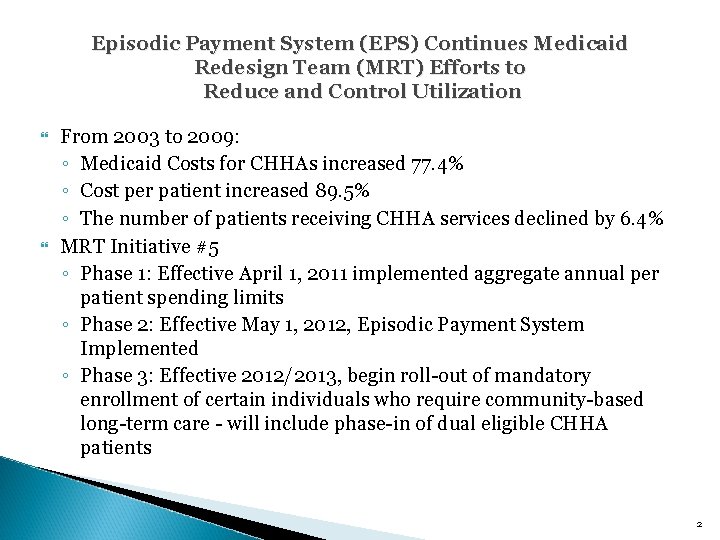 Episodic Payment System (EPS) Continues Medicaid Redesign Team (MRT) Efforts to Reduce and Control Utilization

From 2003 to 2009:
◦ Medicaid Costs for CHHAs increased 77.4%
◦ Cost per patient increased 89.5%
◦ The number of patients receiving CHHA services declined by 6.4%

MRT Initiative #5
◦ Phase 1: Effective April 1, 2011 implemented aggregate annual per patient spending limits
◦ Phase 2: Effective May 1, 2012, Episodic Payment System Implemented
◦ Phase 3: Effective 2012/2013, begin roll-out of mandatory enrollment of certain individuals who require community-based long-term care - will include phase-in of dual eligible CHHA patients

2